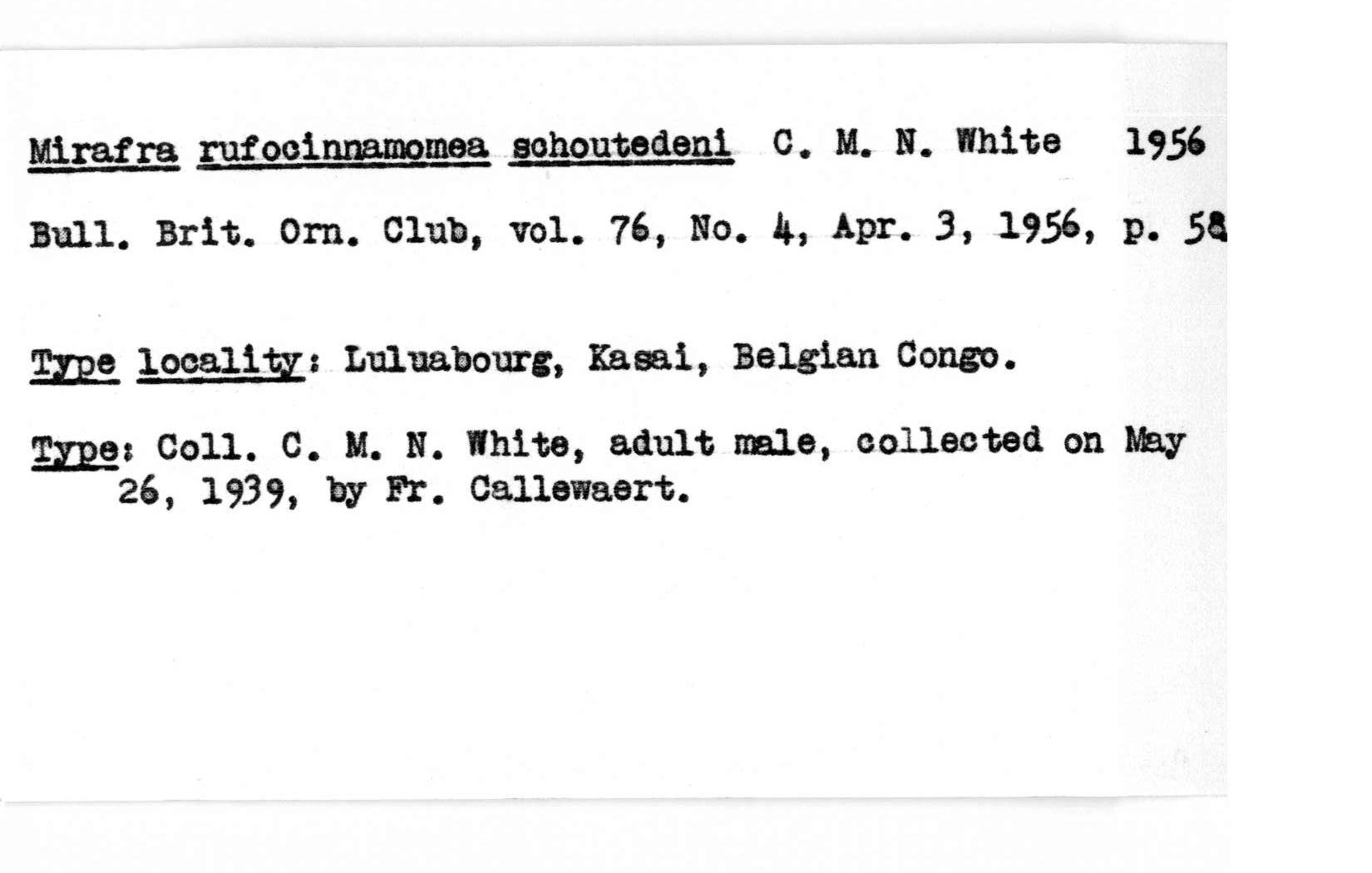 Mirafra rufocinnamomea schoutedeni C. M. N. White 1956

Bull. Brit. Orn. Club, vol. 76, No. 4, Apr. 3, 1956, p. 58

Type locality: Luluabourg, Kasai, Belgian Congo.

Type: Coll. C. M. N. White, adult male, collected on May 26, 1939, by Fr. Callewaert.